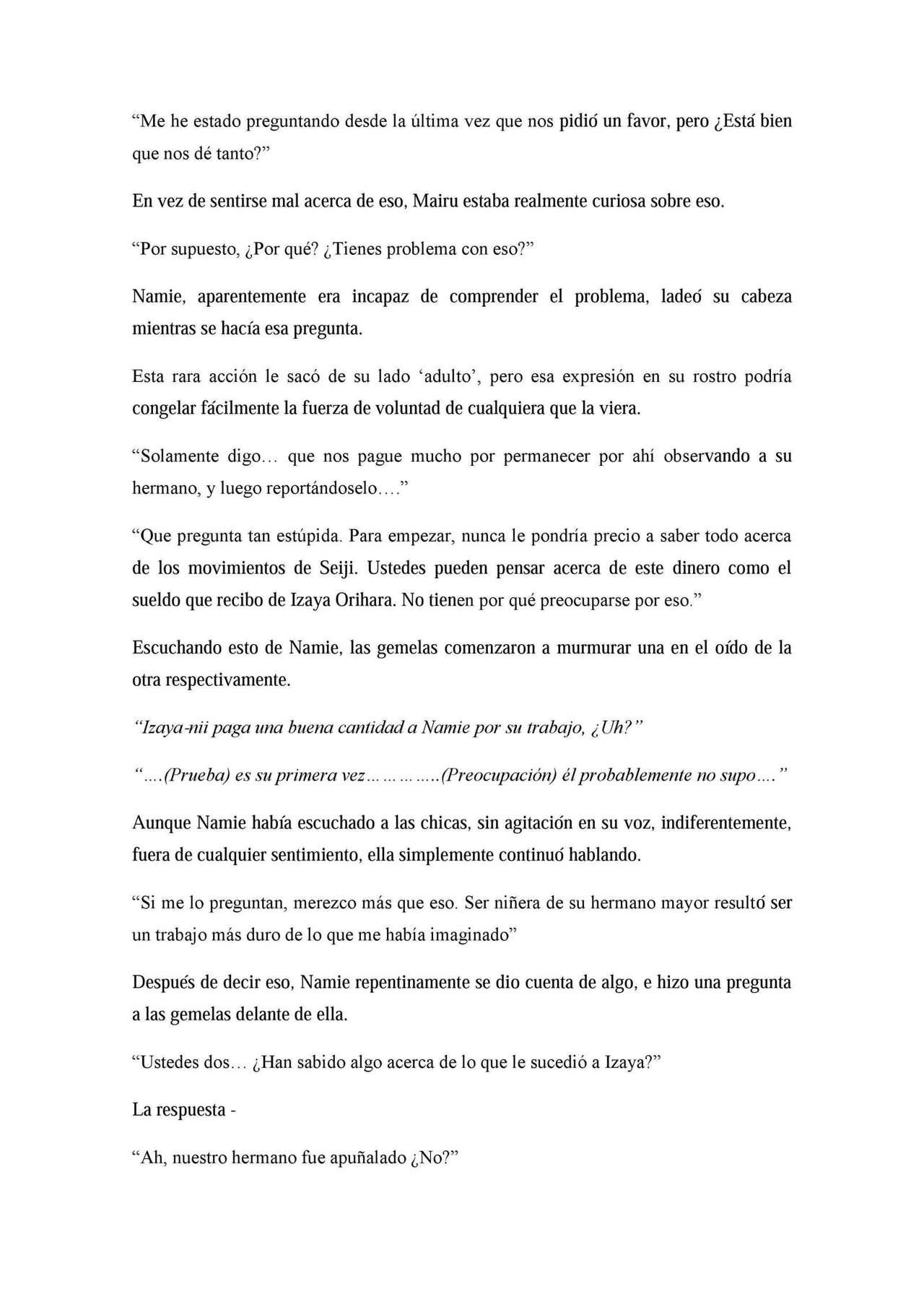 “Me he estado preguntando desde la última vez que nos pidió un favor, pero ¿Está bien que nos dé tanto?”

En vez de sentirse mal acerca de eso, Mairu estaba realmente curiosa sobre eso.

“Por supuesto, ¿Por qué? ¿Tienes problema con eso?”

Namie, aparentemente era incapaz de comprender el problema, ladeó su cabeza mientras se hacía esa pregunta.

Esta rara acción le sacó de su lado ‘adulto’, pero esa expresión en su rostro podría congelar fácilmente la fuerza de voluntad de cualquiera que la viera.

“Solamente digo… que nos pague mucho por permanecer por ahí observando a su hermano, y luego reportándoselo….”

“Que pregunta tan estúpida. Para empezar, nunca le pondría precio a saber todo acerca de los movimientos de Seiji. Ustedes pueden pensar acerca de este dinero como el sueldo que recibo de Izaya Orihara. No tienen por qué preocuparse por eso.”

Escuchando esto de Namie, las gemelas comenzaron a murmurar una en el oído de la otra respectivamente.

“Izaya-nii paga una buena cantidad a Namie por su trabajo, ¿Uh?”

“….(Prueba) es su primera vez…………..(Preocupación) él probablemente no supo….”

Aunque Namie había escuchado a las chicas, sin agitación en su voz, indiferentemente, fuera de cualquier sentimiento, ella simplemente continuó hablando.

“Si me lo preguntan, merezco más que eso. Ser niñera de su hermano mayor resultó ser un trabajo más duro de lo que me había imaginado”

Después de decir eso, Namie repentinamente se dio cuenta de algo, e hizo una pregunta a las gemelas delante de ella.

“Ustedes dos… ¿Han sabido algo acerca de lo que le sucedió a Izaya?”

La respuesta -

“Ah, nuestro hermano fue apuñalado ¿No?”